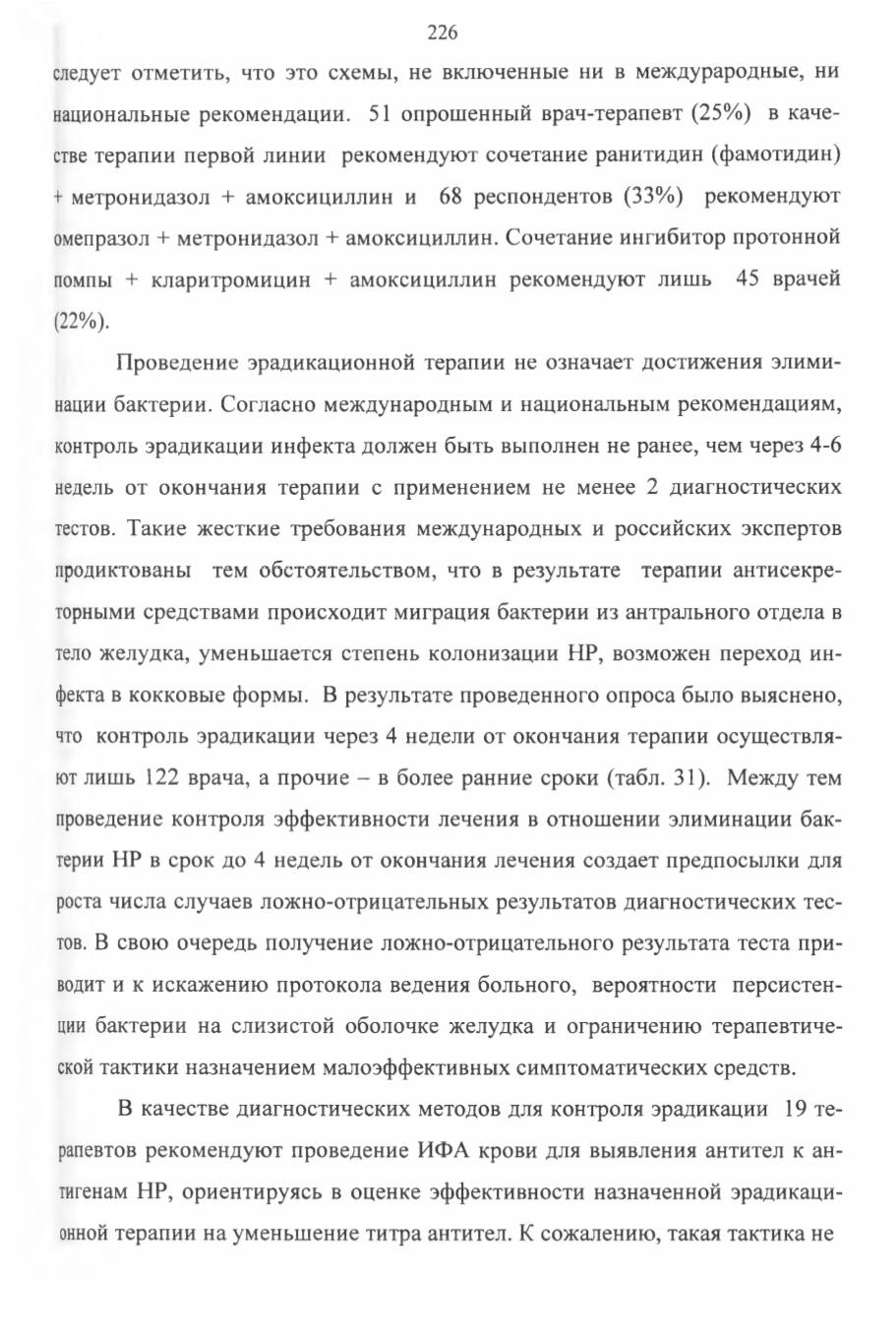 226

следует отметить, что это схемы, не включенные ни в междурародные, ни национальные рекомендации. 51 опрошенный врач-терапевт (25%) в качестве терапии первой линии рекомендуют сочетание ранитидин (фамотидин) + метронидазол + амоксициллин и 68 респондентов (33%) рекомендуют омепразол + метронидазол + амоксициллин. Сочетание ингибитор протонной помпы + кларитромицин + амоксициллин рекомендуют лишь 45 врачей (22%).

Проведение эрадикационной терапии не означает достижения элиминации бактерии. Согласно международным и национальным рекомендациям, контроль эрадикации инфекта должен быть выполнен не ранее, чем через 4-6 недель от окончания терапии с применением не менее 2 диагностических тестов. Такие жесткие требования международных и российских экспертов продиктованы тем обстоятельством, что в результате терапии антисекреторными средствами происходит миграция бактерии из антрального отдела в тело желудка, уменьшается степень колонизации НР, возможен переход инфекта в кокковые формы. В результате проведенного опроса было выяснено, что контроль эрадикации через 4 недели от окончания терапии осуществляют лишь 122 врача, а прочие – в более ранние сроки (табл. 31). Между тем проведение контроля эффективности лечения в отношении элиминации бактерии НР в срок до 4 недель от окончания лечения создает предпосылки для роста числа случаев ложно-отрицательных результатов диагностических тестов. В свою очередь получение ложно-отрицательного результата теста приводит и к искажению протокола ведения больного, вероятности персистенции бактерии на слизистой оболочке желудка и ограничению терапевтической тактики назначением малоэффективных симптоматических средств.

В качестве диагностических методов для контроля эрадикации 19 терапевтов рекомендуют проведение ИФА крови для выявления антител к антигенам НР, ориентируясь в оценке эффективности назначенной эрадикационной терапии на уменьшение титра антител. К сожалению, такая тактика не